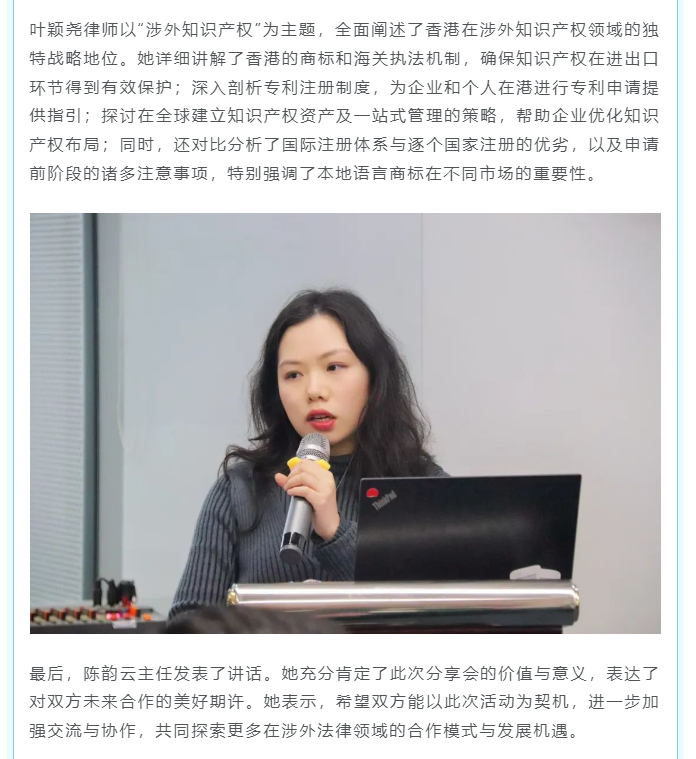 叶颖尧律师以“涉外知识产权”为主题，全面阐述了香港在涉外知识产权领域的独特战略地位。她详细讲解了香港的商标和海关执法机制，确保知识产权在进出口环节得到有效保护；深入剖析专利注册制度，为企业和个人在港进行专利申请提供指引；探讨在全球建立知识产权资产及一站式管理的策略，帮助企业优化知识产权布局；同时，还对比分析了国际注册体系与逐个国家注册的优劣，以及申请前阶段的诸多注意事项，特别强调了本地语言商标在不同市场的重要性。

ThinkPad

最后，陈韵云主任发表了讲话。她充分肯定了此次分享会的价值与意义，表达了对双方未来合作的美好期许。她表示，希望双方能以此次活动为契机，进一步加强交流与协作，共同探索更多在涉外法律领域的合作模式与发展机遇。